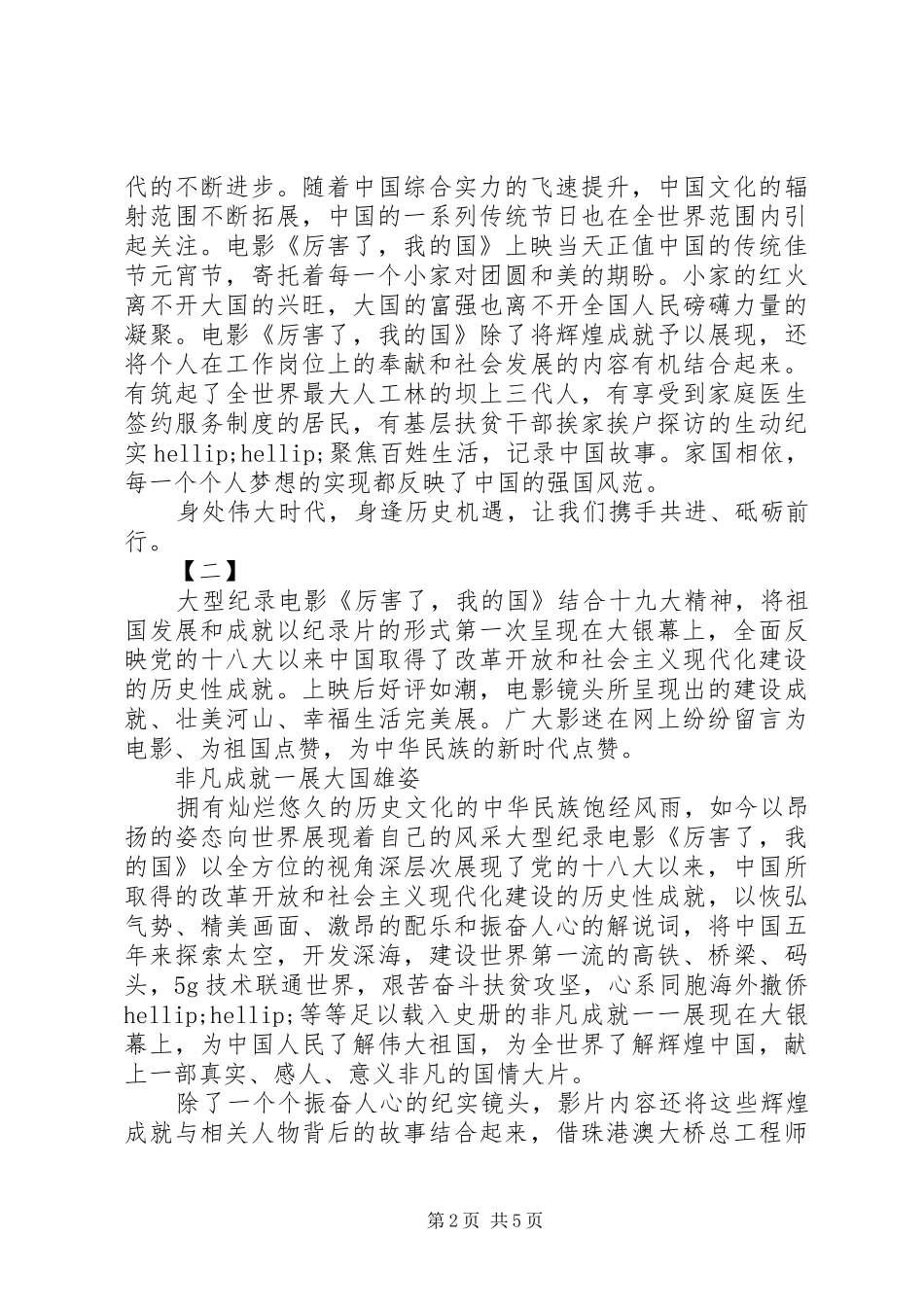 代的不断进步。随着中国综合实力的飞速提升，中国文化的辐射范围不断拓展，中国的一系列传统节日也在全世界范围内引起关注。电影《厉害了，我的国》上映当天正值中国的传统佳节元宵节，寄托着每一个小家对团圆和美的期盼。小家的红火离不开大国的兴旺，大国的富强也离不开全国人民磅礴力量的凝聚。电影《厉害了，我的国》除了将辉煌成就予以展现，还将个人在工作岗位上的奉献和社会发展的内容有机结合起来。有筑起了全世界最大人工林的坝上三代人，有享受到家庭医生签约服务制度的居民，有基层扶贫干部挨家挨户探访的生动纪实hellip;hellip;聚焦百姓生活，记录中国故事。家国相依，每一个个人梦想的实现都反映了中国的强国风范。

身处伟大时代，身逢历史机遇，让我们携手共进、砥砺前行。

【二】

大型纪录电影《厉害了，我的国》结合十九大精神，将祖国发展和成就以纪录片的形式第一次呈现在大银幕上，全面反映党的十八大以来中国取得了改革开放和社会主义现代化建设的历史性成就。上映后好评如潮，电影镜头所呈现出的建设成就、壮美河山、幸福生活完美展。广大影迷在网上纷纷留言为电影、为祖国点赞，为中华民族的新时代点赞。

非凡成就一展大国雄姿

拥有灿烂悠久的历史文化的中华民族饱经风雨，如今以昂扬的姿态向世界展现着自己的风采大型纪录电影《厉害了，我的国》以全方位的视角深层次展现了党的十八大以来，中国所取得的改革开放和社会主义现代化建设的历史性成就，以恢弘气势、精美画面、激昂的配乐和振奋人心的解说词，将中国五年来探索太空，开发深海，建设世界第一流的高铁、桥梁、码头，5g技术联通世界，艰苦奋斗扶贫攻坚，心系同胞海外撤侨hellip;hellip;等等足以载入史册的非凡成就一一展现在大银幕上，为中国人民了解伟大祖国，为全世界了解辉煌中国，献上一部真实、感人、意义非凡的国情大片。

除了一个个振奋人心的纪实镜头，影片内容还将这些辉煌成就与相关人物背后的故事结合起来，借珠港澳大桥总工程师

第2页 共5页